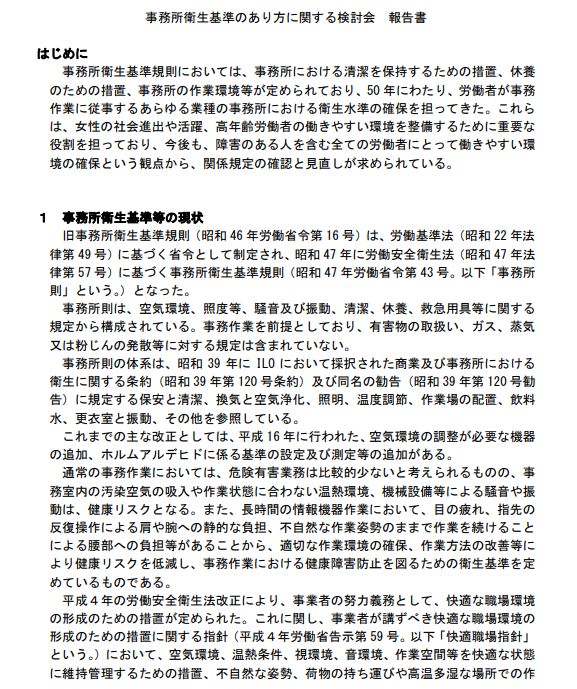 事務所衛生基準のあり方に関する検討会　報告書

はじめに

事務所衛生基準規則においては、事務所における清潔を保持するための措置、休養のための措置、事務所の作業環境等が定められており、50年にわたり、労働者が事務作業に従事するあらゆる業種の事務所における衛生水準の確保を担ってきた。これらは、女性の社会進出や活躍、高年齢労働者の働きやすい環境を整備するために重要な役割を担っており、今後も、障害のある人を含む全ての労働者にとって働きやすい環境の確保という観点から、関係規定の確認と見直しが求められている。

1　事務所衛生基準等の現状

旧事務所衛生基準規則（昭和46年労働省令第16号）は、労働基準法（昭和22年法律第49号）に基づく省令として制定され、昭和47年に労働安全衛生法（昭和47年法律第57号）に基づく事務所衛生基準規則（昭和47年労働省令第43号。以下「事務所則」という。）となった。

事務所則は、空気環境、照度等、騒音及び振動、清潔、休養、救急用具等に関する規定から構成されている。事務作業を前提としており、有害物の取扱い、ガス、蒸気又は粉じんの発散等に対する規定は含まれていない。

事務所則の体系は、昭和39年にILOにおいて採択された商業及び事務所における衛生に関する条約（昭和39年第120号条約）及び同名の勧告（昭和39年第120号勧告）に規定する保安と清潔、換気と空気浄化、照明、温度調節、作業場の配置、飲料水、更衣室と振動、その他を参照している。

これまでの主な改正としては、平成16年に行われた、空気環境の調整が必要な機器の追加、ホルムアルデヒドに係る基準の設定及び測定等の追加がある。

通常の事務作業においては、危険有害業務は比較的少ないと考えられるものの、事務室内の汚染空気の吸入や作業状態に合わない温熱環境、機械設備等による騒音や振動は、健康リスクとなる。また、長時間の情報機器作業において、目の疲れ、指先の反復操作による肩や腕への静的な負担、不自然な作業姿勢のままで作業を続けることによる腰部への負担等があることから、適切な作業環境の確保、作業方法の改善等により健康リスクを低減し、事務作業における健康障害防止を図るための衛生基準を定めているものである。

平成４年の労働安全衛生法改正により、事業者の努力義務として、快適な職場環境の形成のための措置が定められた。これに関し、事業者が講ずべき快適な職場環境の形成のための措置に関する指針（平成４年労働省告示第59号。以下「快適職場指針」という。）において、空気環境、温熱条件、視環境、音環境、作業空間等を快適な状態に維持管理するための措置、不自然な姿勢、荷物の持ち運びや高温多湿な場所での作